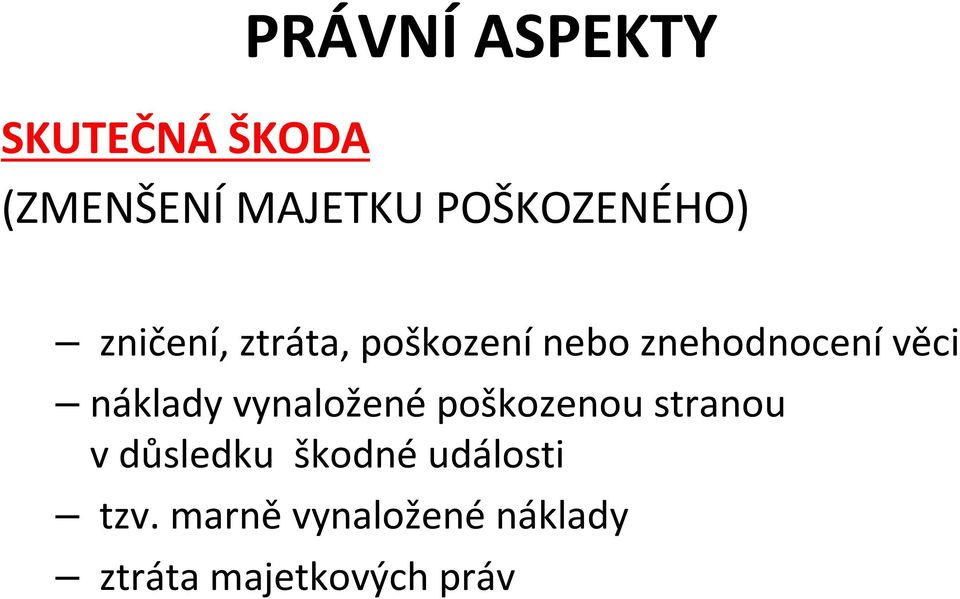 PRÁVNÍ ASPEKTY

SKUTEČNÁ ŠKODA

(ZMENŠENÍ MAJETKU POŠKOZENÉHO)

– zničení, ztráta, poškození nebo znehodnocení věci

– náklady vynaložené poškozenou stranou v důsledku škodné události

– tzv. marně vynaložené náklady

– ztráta majetkových práv